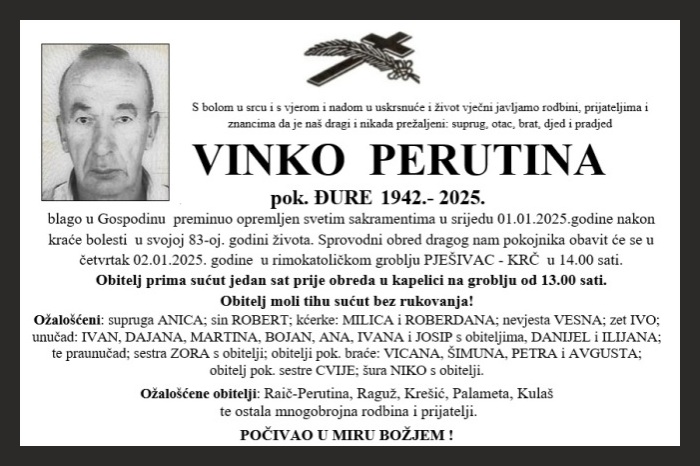 S bolom u srcu i s vjerom i nadom u uskrsnuće i život vječni javljamo rodbini, prijateljima i znancima da je naš dragi i nikada prežaljeni: suprug, otac, brat, djed i pradjed

VINKO PERUTINA

pok. ĐURE 1942.- 2025.

blago u Gospodinu preminuo opremljen svetim sakramentima u srijedu 01.01.2025.godine nakon kraće bolesti u svojoj 83-oj. godini života. Sprovodni obred dragog nam pokojnika obavit će se u četvrtak 02.01.2025. godine u rimokatoličkom groblju PJEŠIVAC - KRČ u 14.00 sati.

Obitelj prima sućut jedan sat prije obreda u kapelici na groblju od 13.00 sati.

Obitelj moli tihu sućut bez rukovanja!

Ožalošćeni: supruga ANICA; sin ROBERT; kćerke: MILICA i ROBERDANA; nevjesta VESNA; zet IVO; unučad: IVAN, DAJANA, MARTINA, BOJAN, ANA, IVANA i JOSIP s obiteljima, DANIJEL i ILIJANA; te praunučad; sestra ZORA s obitelji; obitelji pok. braće: VICANA, ŠIMUNA, PETRA i AVGUSTA; obitelj pok. sestre CVIJE; šura NIKO s obitelji.

Ožalošćene obitelji: Raič-Perutina, Raguž, Krešić, Palameta, Kulaš te ostala mnogobrojna rodbina i prijatelji.

POČIVAO U MIRU BOŽJEM !